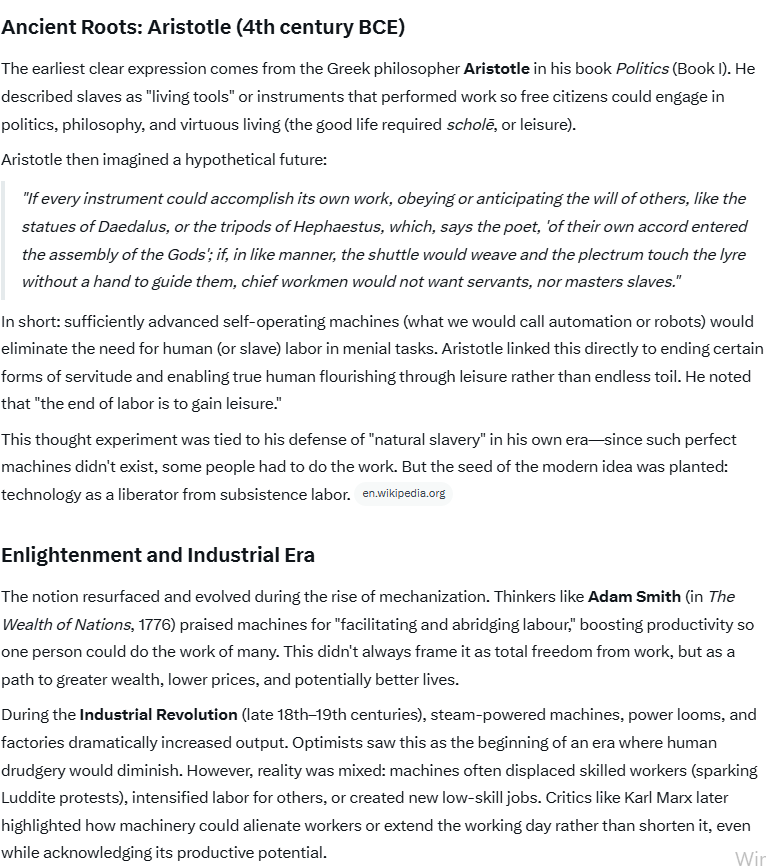 Ancient Roots: Aristotle (4th century BCE)

The earliest clear expression comes from the Greek philosopher Aristotle in his book Politics (Book I). He described slaves as "living tools" or instruments that performed work so free citizens could engage in politics, philosophy, and virtuous living (the good life required scholē, or leisure).

Aristotle then imagined a hypothetical future:

"If every instrument could accomplish its own work, obeying or anticipating the will of others, like the statues of Daedalus, or the tripods of Hephaestus, which, says the poet, 'of their own accord entered the assembly of the Gods'; if, in like manner, the shuttle would weave and the plectrum touch the lyre without a hand to guide them, chief workmen would not want servants, nor masters slaves."

In short: sufficiently advanced self-operating machines (what we would call automation or robots) would eliminate the need for human (or slave) labor in menial tasks. Aristotle linked this directly to ending certain forms of servitude and enabling true human flourishing through leisure rather than endless toil. He noted that "the end of labor is to gain leisure."

This thought experiment was tied to his defense of "natural slavery" in his own era—since such perfect machines didn't exist, some people had to do the work. But the seed of the modern idea was planted: technology as a liberator from subsistence labor. en.wikipedia.org

Enlightenment and Industrial Era

The notion resurfaced and evolved during the rise of mechanization. Thinkers like Adam Smith (in The Wealth of Nations, 1776) praised machines for "facilitating and abridging labour," boosting productivity so one person could do the work of many. This didn't always frame it as total freedom from work, but as a path to greater wealth, lower prices, and potentially better lives.

During the Industrial Revolution (late 18th–19th centuries), steam-powered machines, power looms, and factories dramatically increased output. Optimists saw this as the beginning of an era where human drudgery would diminish. However, reality was mixed: machines often displaced skilled workers (sparking Luddite protests), intensified labor for others, or created new low-skill jobs. Critics like Karl Marx later highlighted how machinery could alienate workers or extend the working day rather than shorten it, even while acknowledging its productive potential.

Wir